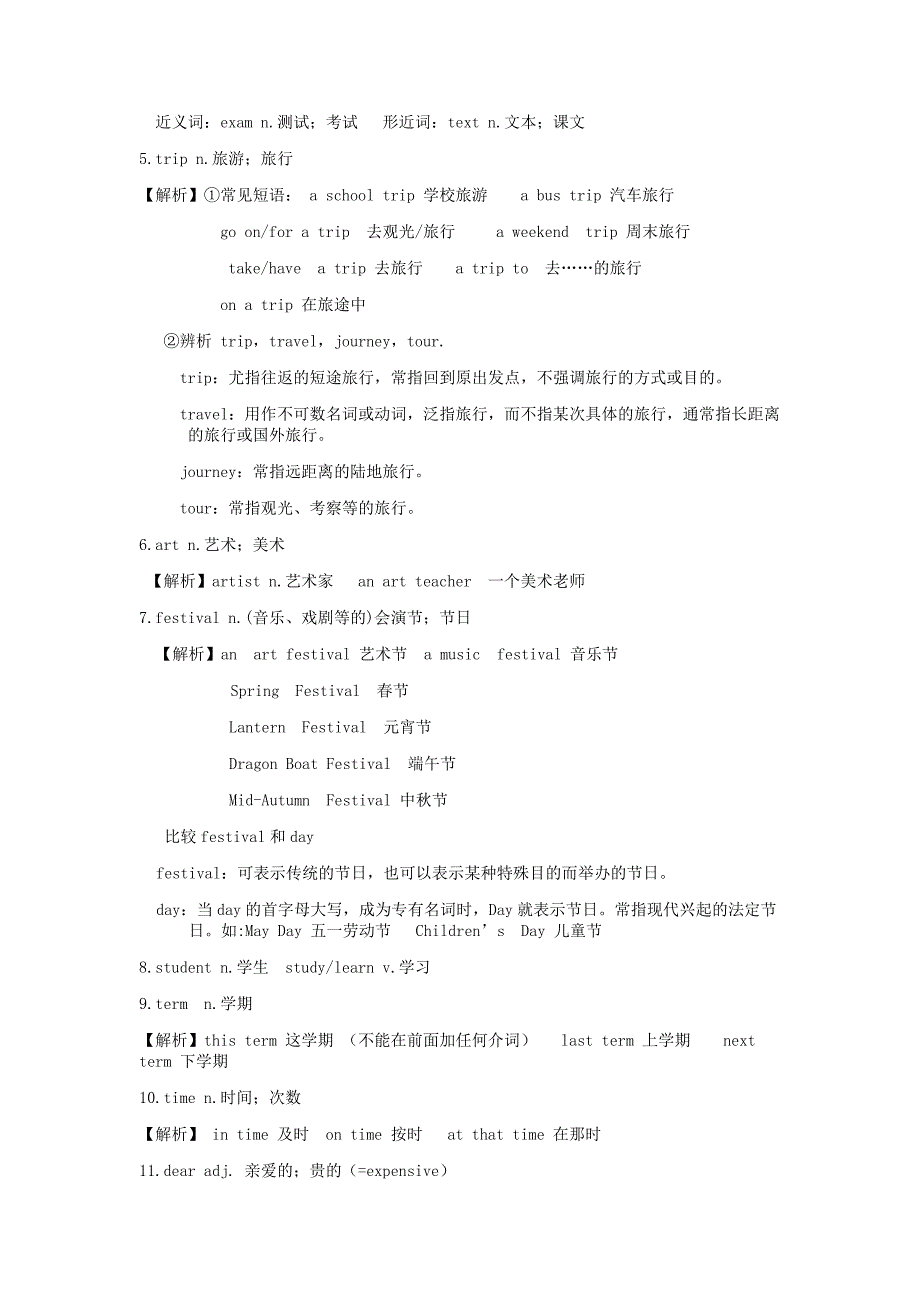 近义词：exam n.测试；考试　形近词：text n.文本；课文

5.trip n.旅游；旅行

【解析】①常见短语： a school trip 学校旅游　a bus trip 汽车旅行

go on/for a trip 去观光/旅行　a weekend trip 周末旅行

take/have a trip 去旅行　a trip to 去……的旅行

on a trip 在旅途中

②辨析 trip，travel，journey，tour.

trip：尤指往返的短途旅行，常指回到原出发点，不强调旅行的方式或目的。

travel：用作不可数名词或动词，泛指旅行，而不指某次具体的旅行，通常指长距离的旅行或国外旅行。

journey：常指远距离的陆地旅行。

tour：常指观光、考察等的旅行。

6.art n.艺术；美术

【解析】artist n.艺术家　an art teacher 一个美术老师

7.festival n.(音乐、戏剧等的)会演节；节日

【解析】an art festival 艺术节　a music festival 音乐节

Spring Festival 春节

Lantern Festival 元宵节

Dragon Boat Festival 端午节

Mid-Autumn Festival 中秋节

比较 festival 和 day

festival：可表示传统的节日，也可以表示某种特殊目的而举办的节日。

day：当 day 的首字母大写，成为专有名词时，Day 就表示节日。常指现代兴起的法定节日。如:May Day 五一劳动节　Children’s Day 儿童节

8.student n.学生　study/learn v.学习

9.term n.学期

【解析】this term 这学期 （不能在前面加任何介词）　last term 上学期　next term 下学期

10.time n.时间；次数

【解析】 in time 及时　on time 按时　at that time 在那时

11.dear adj. 亲爱的；贵的（=expensive）